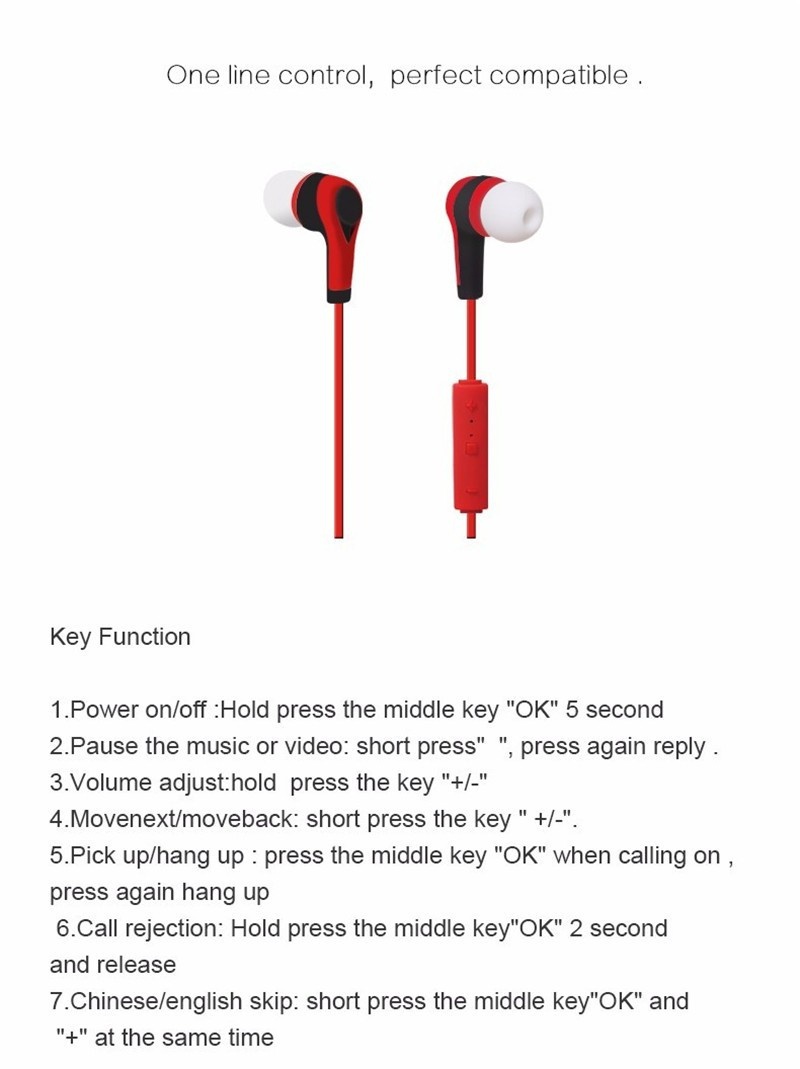 One line control, perfect compatible .

Key Function

1.Power on/off :Hold press the middle key "OK" 5 second
2.Pause the music or video: short press" ", press again reply .
3.Volume adjust:hold press the key "+/-"
4.Movenext/moveback: short press the key " +/-".
5.Pick up/hang up : press the middle key "OK" when calling on , press again hang up
6.Call rejection: Hold press the middle key"OK" 2 second and release
7.Chinese/english skip: short press the middle key"OK" and "+" at the same time